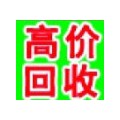 高价
回收